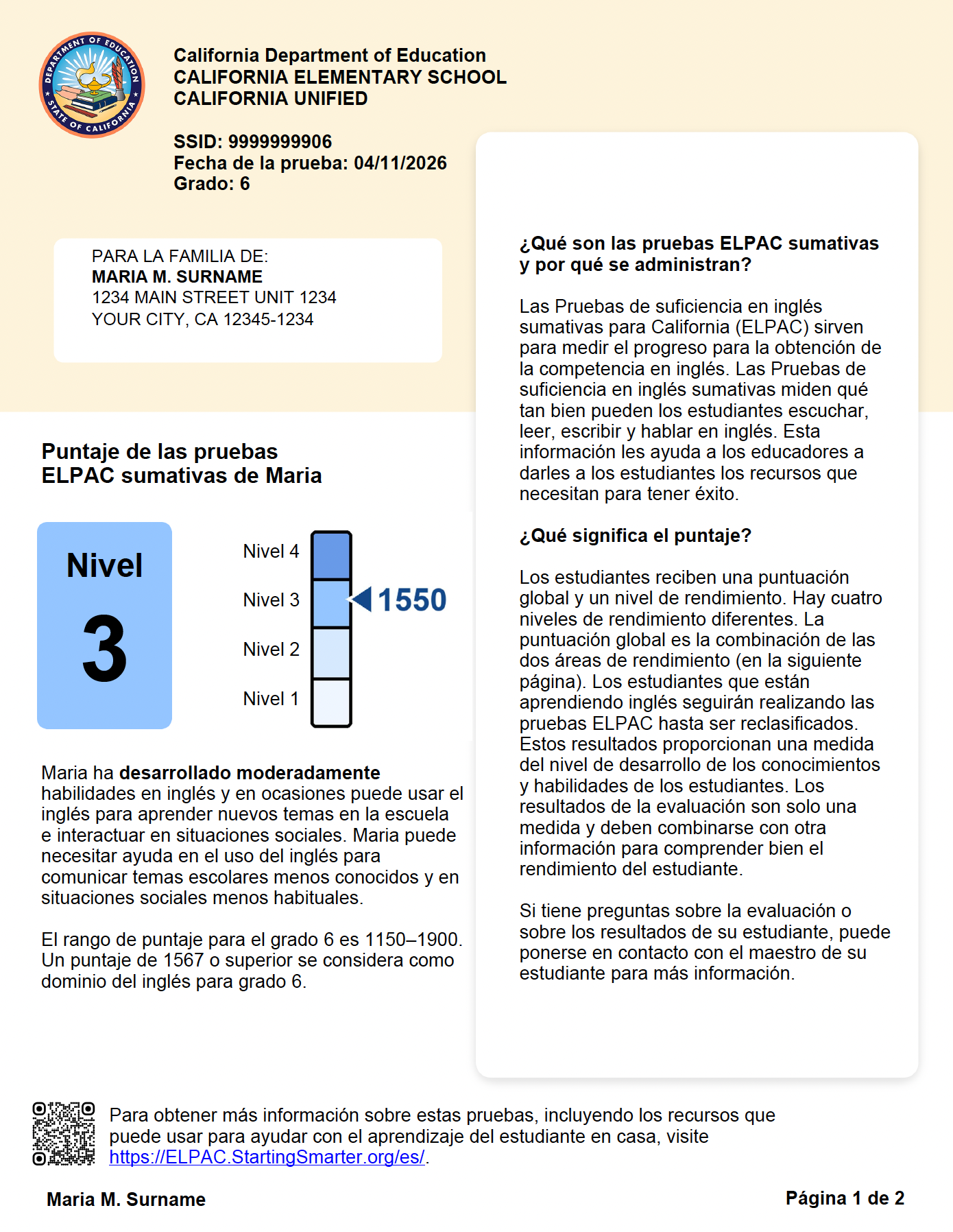 DEPARTMENT OF EDUCATION STATE OF CALIFORNIA

California Department of Education
CALIFORNIA ELEMENTARY SCHOOL
CALIFORNIA UNIFIED

SSID: 9999999906
Fecha de la prueba: 04/11/2026
Grado: 6

PARA LA FAMILIA DE:
MARIA M. SURNAME
1234 MAIN STREET UNIT 1234
YOUR CITY, CA 12345-1234

Puntaje de las pruebas
ELPAC sumativas de Maria

Nivel
3

Nivel 4
Nivel 3
Nivel 2
Nivel 1
1550

Maria ha desarrollado moderadamente habilidades en inglés y en ocasiones puede usar el inglés para aprender nuevos temas en la escuela e interactuar en situaciones sociales. Maria puede necesitar ayuda en el uso del inglés para comunicar temas escolares menos conocidos y en situaciones sociales menos habituales.

El rango de puntaje para el grado 6 es 1150–1900. Un puntaje de 1567 o superior se considera como dominio del inglés para grado 6.

¿Qué son las pruebas ELPAC sumativas y por qué se administran?

Las Pruebas de suficiencia en inglés sumativas para California (ELPAC) sirven para medir el progreso para la obtención de la competencia en inglés. Las Pruebas de suficiencia en inglés sumativas miden qué tan bien pueden los estudiantes escuchar, leer, escribir y hablar en inglés. Esta información les ayuda a los educadores a darles a los estudiantes los recursos que necesitan para tener éxito.

¿Qué significa el puntaje?

Los estudiantes reciben una puntuación global y un nivel de rendimiento. Hay cuatro niveles de rendimiento diferentes. La puntuación global es la combinación de las dos áreas de rendimiento (en la siguiente página). Los estudiantes que están aprendiendo inglés seguirán realizando las pruebas ELPAC hasta ser reclasificados. Estos resultados proporcionan una medida del nivel de desarrollo de los conocimientos y habilidades de los estudiantes. Los resultados de la evaluación son solo una medida y deben combinarse con otra información para comprender bien el rendimiento del estudiante.

Si tiene preguntas sobre la evaluación o sobre los resultados de su estudiante, puede ponerse en contacto con el maestro de su estudiante para más información.

Para obtener más información sobre estas pruebas, incluyendo los recursos que puede usar para ayudar con el aprendizaje del estudiante en casa, visite https://ELPAC.StartingSmarter.org/es/.

Maria M. Surname
Página 1 de 2